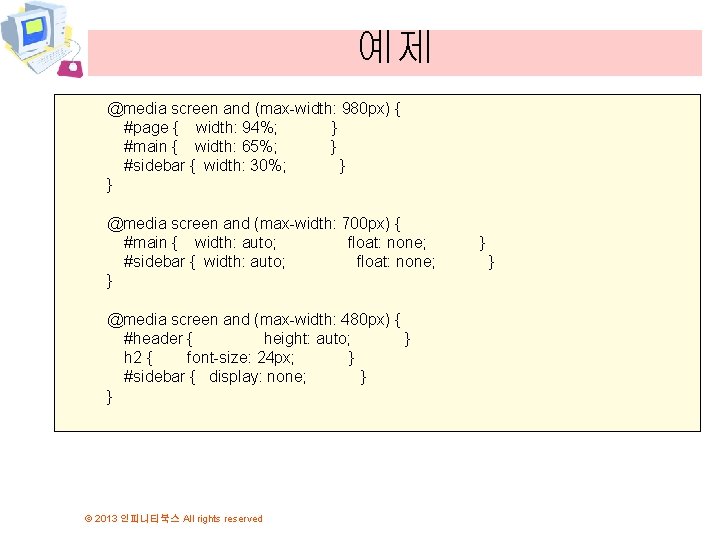 예제

@media screen and (max-width: 980px) {
#page { width: 94%; }
#main { width: 65%; }
#sidebar { width: 30%; }
}

@media screen and (max-width: 700px) {
#main { width: auto; float: none; }
#sidebar { width: auto; float: none; }
}

@media screen and (max-width: 480px) {
#header { height: auto; }
h2 { font-size: 24px; }
#sidebar { display: none; }
}

© 2013 인피니티북스 All rights reserved